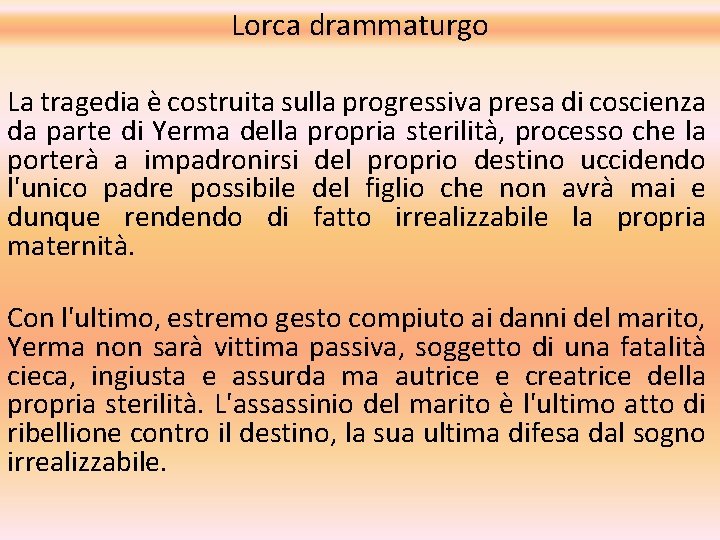 Lorca drammaturgo

La tragedia è costruita sulla progressiva presa di coscienza da parte di Yerma della propria sterilità, processo che la porterà a impadronirsi del proprio destino uccidendo l'unico padre possibile del figlio che non avrà mai e dunque rendendo di fatto irrealizzabile la propria maternità.

Con l'ultimo, estremo gesto compiuto ai danni del marito, Yerma non sarà vittima passiva, soggetto di una fatalità cieca, ingiusta e assurda ma autrice e creatrice della propria sterilità. L'assassinio del marito è l'ultimo atto di ribellione contro il destino, la sua ultima difesa dal sogno irrealizzabile.